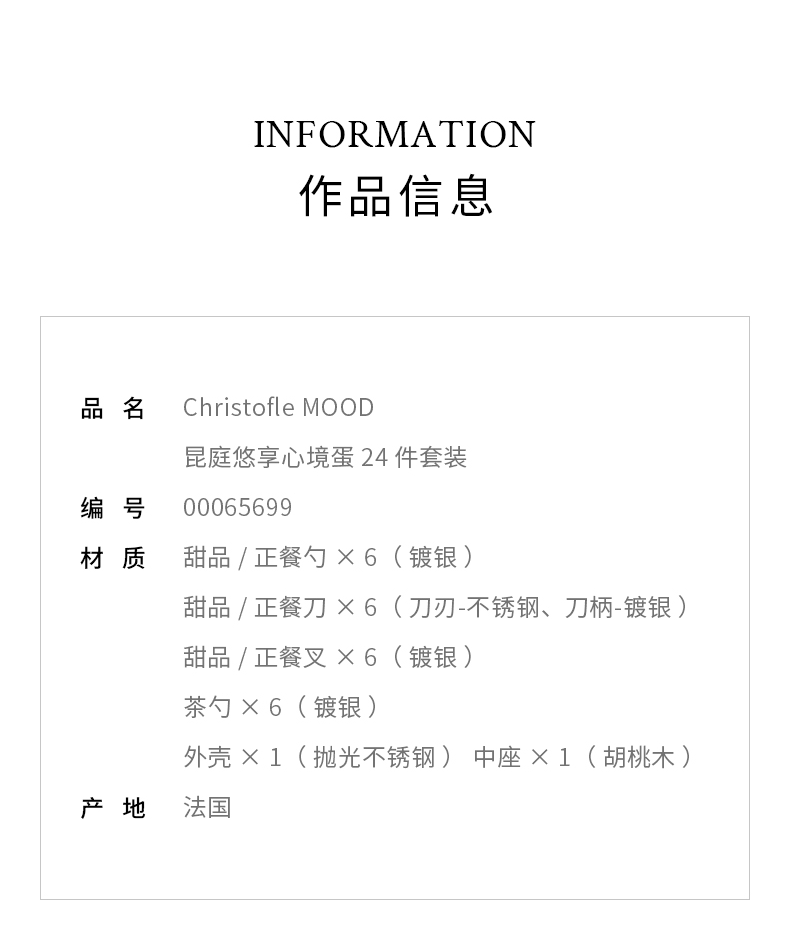 INFORMATION
作品信息

品 名 Christofle MOOD
昆庭悠享心境蛋 24 件套装

编 号 00065699

材 质 甜品 / 正餐勺 × 6（镀银）
甜品 / 正餐刀 × 6（刀刃-不锈钢、刀柄-镀银）
甜品 / 正餐叉 × 6（镀银）
茶勺 × 6（镀银）
外壳 × 1（抛光不锈钢） 中座 × 1（胡桃木）

产 地 法国